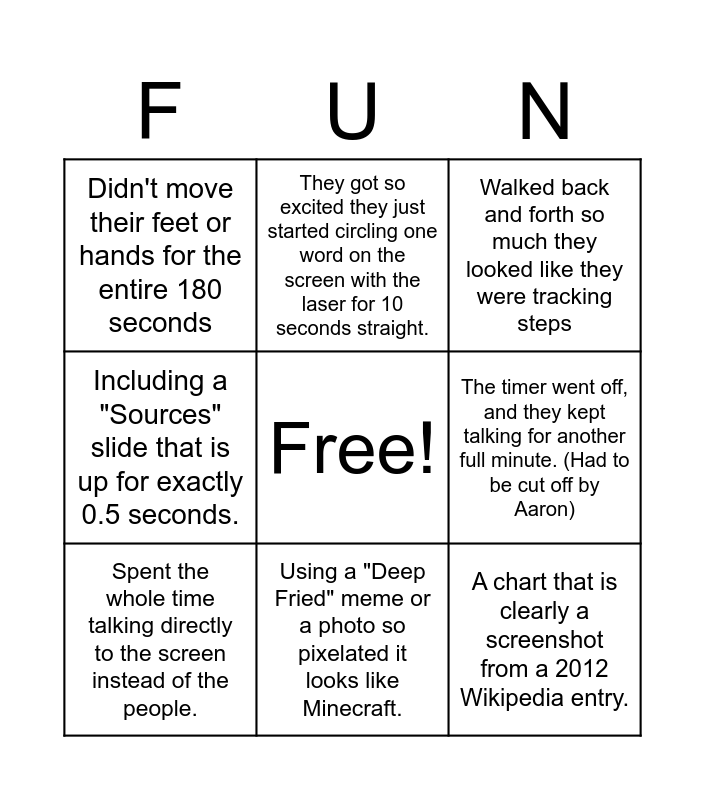 | F | U | N |
|---|---|---|
| Didn't move their feet or hands for the entire 180 seconds | They got so excited they just started circling one word on the screen with the laser for 10 seconds straight. | Walked back and forth so much they looked like they were tracking steps |
| Including a "Sources" slide that is up for exactly 0.5 seconds. | Free! | The timer went off, and they kept talking for another full minute. (Had to be cut off by Aaron) |
| Spent the whole time talking directly to the screen instead of the people. | Using a "Deep Fried" meme or a photo so pixelated it looks like Minecraft. | A chart that is clearly a screenshot from a 2012 Wikipedia entry. |